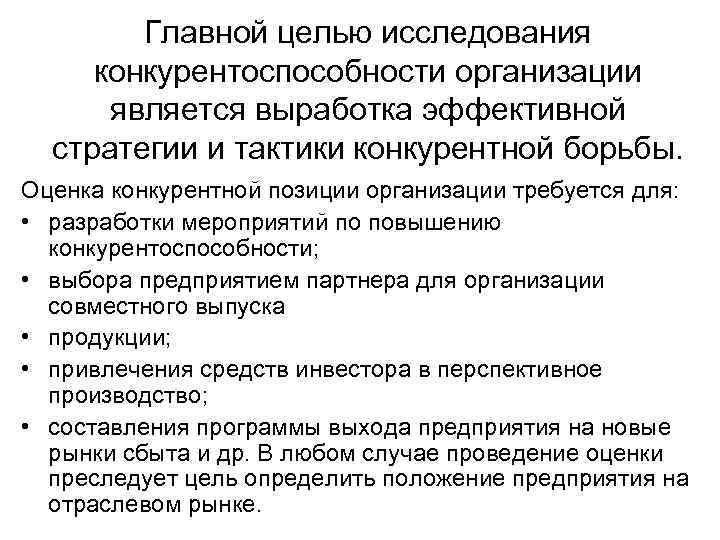 Главной целью исследования конкурентоспособности организации является выработка эффективной стратегии и тактики конкурентной борьбы.

Оценка конкурентной позиции организации требуется для:
• разработки мероприятий по повышению конкурентоспособности;
• выбора предприятием партнера для организации совместного выпуска
• продукции;
• привлечения средств инвестора в перспективное производство;
• составления программы выхода предприятия на новые рынки сбыта и др. В любом случае проведение оценки преследует цель определить положение предприятия на отраслевом рынке.